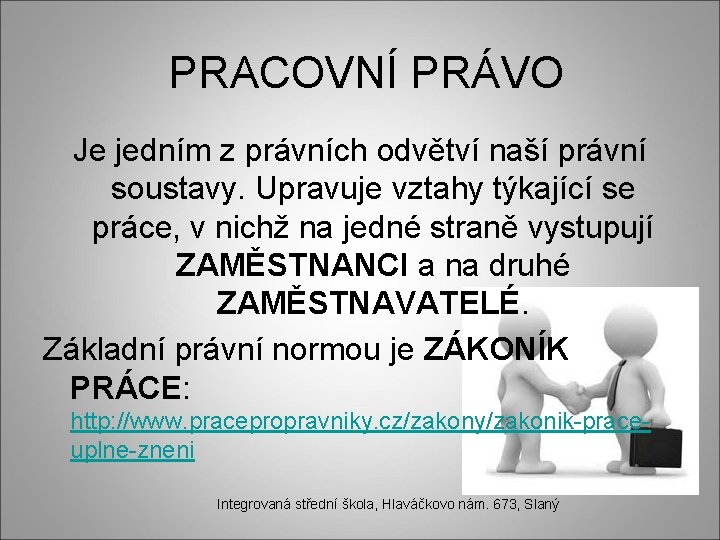 PRACOVNÍ PRÁVO

Je jedním z právních odvětví naší právní soustavy. Upravuje vztahy týkající se práce, v nichž na jedné straně vystupují ZAMĚSTNANCI a na druhé ZAMĚSTNAVATELÉ.

Základní právní normou je ZÁKONÍK PRÁCE: http://www.pracepropravniky.cz/zakony/zakonik-prace-uplne-zneni

Integrovaná střední škola, Hlaváčkovo nám. 673, Slaný